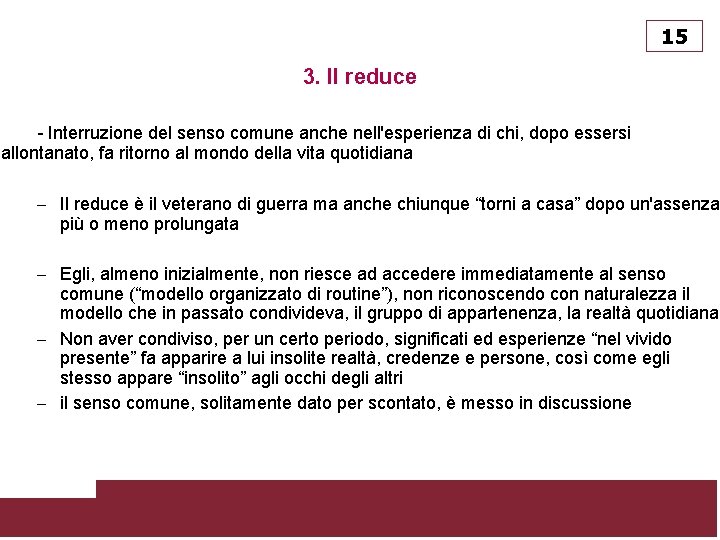 15

3. Il reduce

- Interruzione del senso comune anche nell'esperienza di chi, dopo essersi allontanato, fa ritorno al mondo della vita quotidiana

– Il reduce è il veterano di guerra ma anche chiunque “torni a casa” dopo un'assenza più o meno prolungata

– Egli, almeno inizialmente, non riesce ad accedere immediatamente al senso comune (“modello organizzato di routine”), non riconoscendo con naturalezza il modello che in passato condivideva, il gruppo di appartenenza, la realtà quotidiana

– Non aver condiviso, per un certo periodo, significati ed esperienze “nel vivido presente” fa apparire a lui insolite realtà, credenze e persone, così come egli stesso appare “insolito” agli occhi degli altri

– il senso comune, solitamente dato per scontato, è messo in discussione